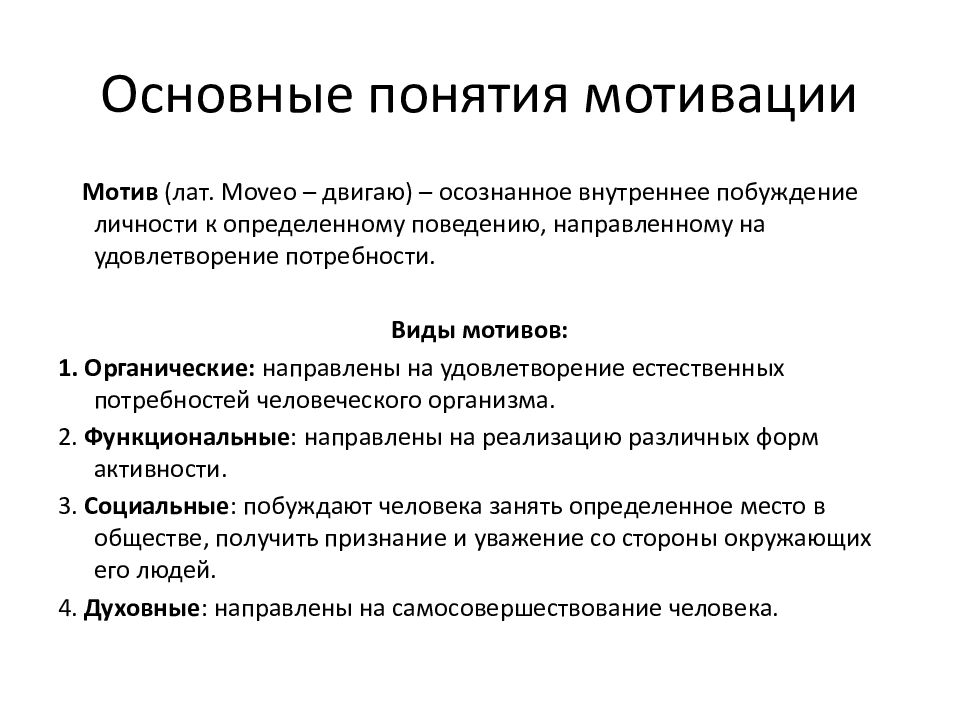 Основные понятия мотивации

Мотив (лат. Moveo – двигаю) – осознанное внутреннее побуждение личности к определенному поведению, направленному на удовлетворение потребности.

Виды мотивов:

1. Органические: направлены на удовлетворение естественных потребностей человеческого организма.

2. Функциональные: направлены на реализацию различных форм активности.

3. Социальные: побуждают человека занять определенное место в обществе, получить признание и уважение со стороны окружающих его людей.

4. Духовные: направлены на самосовершествование человека.